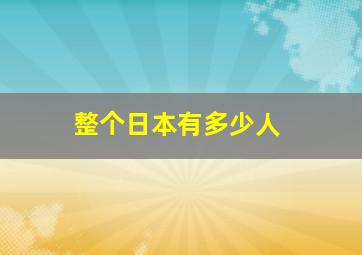 整个日本有多少人